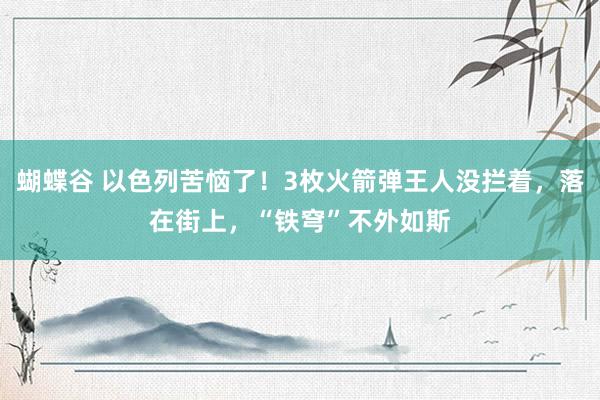 蝴蝶谷 以色列苦恼了！3枚火箭弹王人没拦着，落在街上，“铁穹”不外如斯